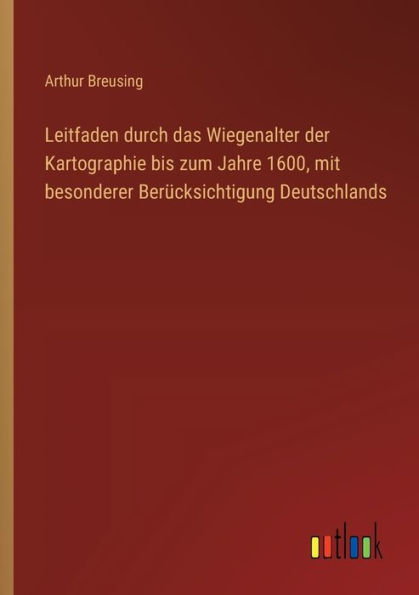 Arthur Breusing

Leitfaden durch das Wiegenalter der Kartographie bis zum Jahre 1600, mit besonderer Berücksichtigung Deutschlands

outlook